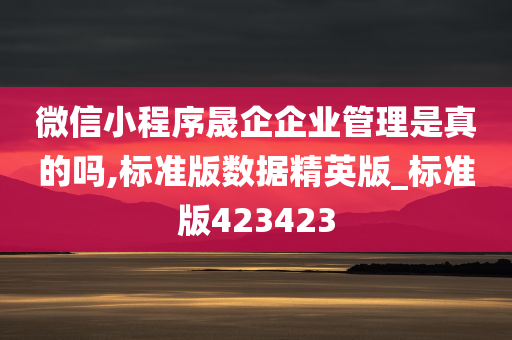 微信小程序晟企企业管理是真的吗,标准版数据精英版_标准版423423